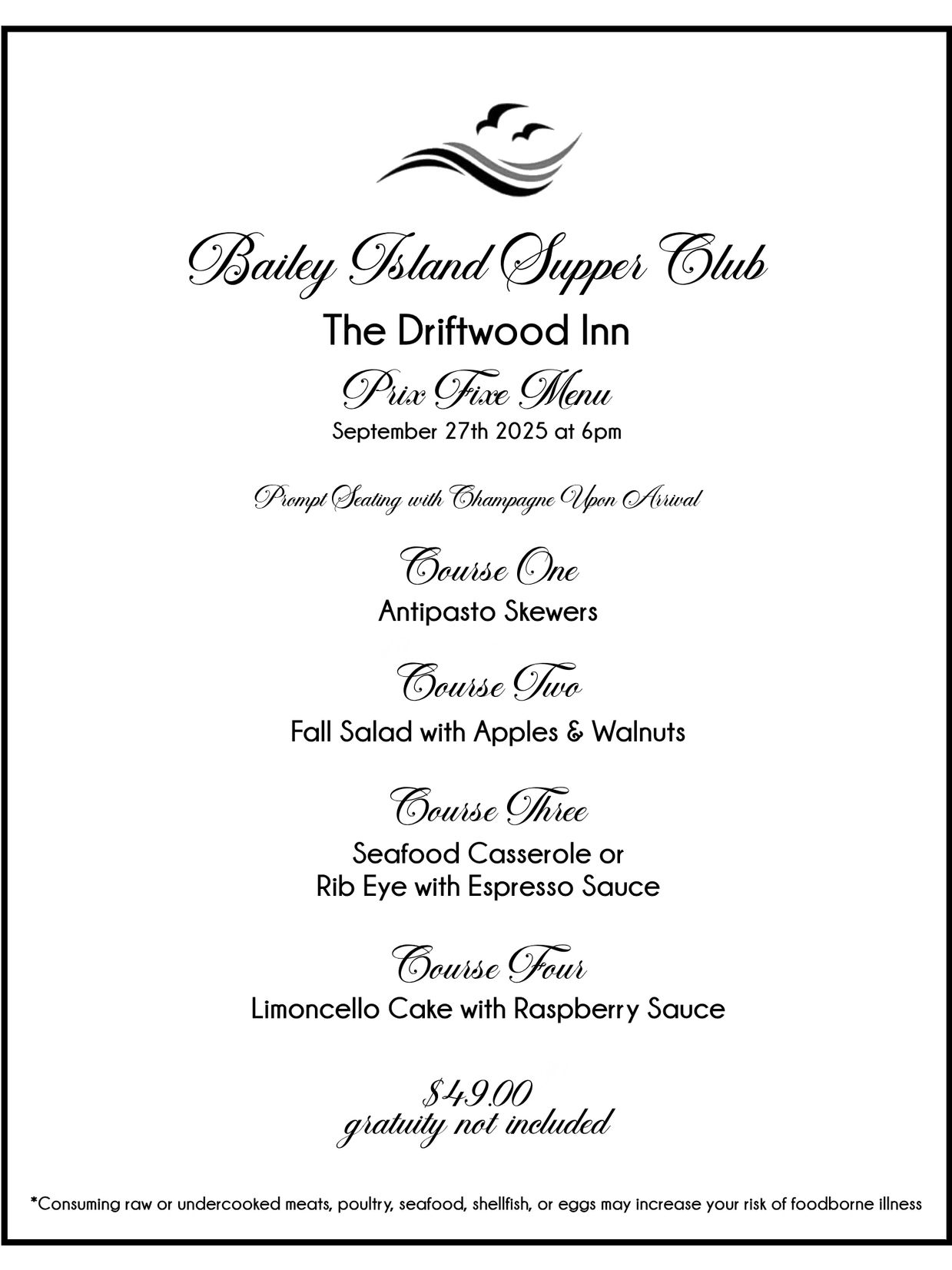 Bailey Island Supper Club

The Driftwood Inn

Prix Fixe Menu

September 27th 2025 at 6pm

Prompt Seating with Champagne Upon Arrival

Course One

Antipasto Skewers

Course Two

Fall Salad with Apples & Walnuts

Course Three

Seafood Casserole or
Rib Eye with Espresso Sauce

Course Four

Limoncello Cake with Raspberry Sauce

$49.00
gratuity not included

*Consuming raw or undercooked meats, poultry, seafood, shellfish, or eggs may increase your risk of foodborne illness